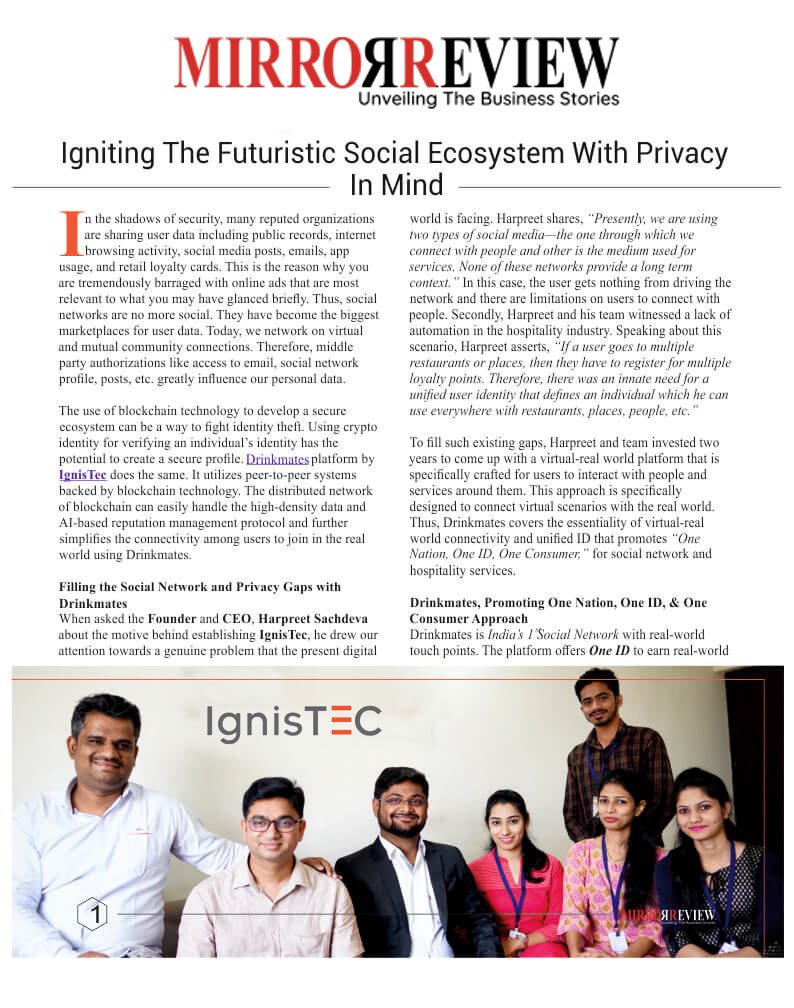 MIRRORREVIEW
Unveiling The Business Stories

Igniting The Futuristic Social Ecosystem With Privacy In Mind

In the shadows of security, many reputed organizations are sharing user data including public records, internet browsing activity, social media posts, emails, app usage, and retail loyalty cards. This is the reason why you are tremendously barraged with online ads that are most relevant to what you may have glanced briefly. Thus, social networks are no more social. They have become the biggest marketplaces for user data. Today, we network on virtual and mutual community connections. Therefore, middle party authorizations like access to email, social network profile, posts, etc. greatly influence our personal data.

The use of blockchain technology to develop a secure ecosystem can be a way to fight identity theft. Using crypto identity for verifying an individual's identity has the potential to create a secure profile. Drinkmates platform by IgnisTec does the same. It utilizes peer-to-peer systems backed by blockchain technology. The distributed network of blockchain can easily handle the high-density data and AI-based reputation management protocol and further simplifies the connectivity among users to join in the real world using Drinkmates.

Filling the Social Network and Privacy Gaps with Drinkmates
When asked the Founder and CEO, Harpreet Sachdeva about the motive behind establishing IgnisTec, he drew our attention towards a genuine problem that the present digital world is facing. Harpreet shares, "Presently, we are using two types of social media—the one through which we connect with people and other is the medium used for services. None of these networks provide a long term context." In this case, the user gets nothing from driving the network and there are limitations on users to connect with people. Secondly, Harpreet and his team witnessed a lack of automation in the hospitality industry. Speaking about this scenario, Harpreet asserts, "If a user goes to multiple restaurants or places, then they have to register for multiple loyalty points. Therefore, there was an innate need for a unified user identity that defines an individual which he can use everywhere with restaurants, places, people, etc."

To fill such existing gaps, Harpreet and team invested two years to come up with a virtual-real world platform that is specifically crafted for users to interact with people and services around them. This approach is specifically designed to connect virtual scenarios with the real world. Thus, Drinkmates covers the essentiality of virtual-real world connectivity and unified ID that promotes "One Nation, One ID, One Consumer," for social network and hospitality services.

Drinkmates, Promoting One Nation, One ID, & One Consumer Approach
Drinkmates is India's 1st Social Network with real-world touch points. The platform offers One ID to earn real-world

IgnisTEC

1

MIRRORREVIEW